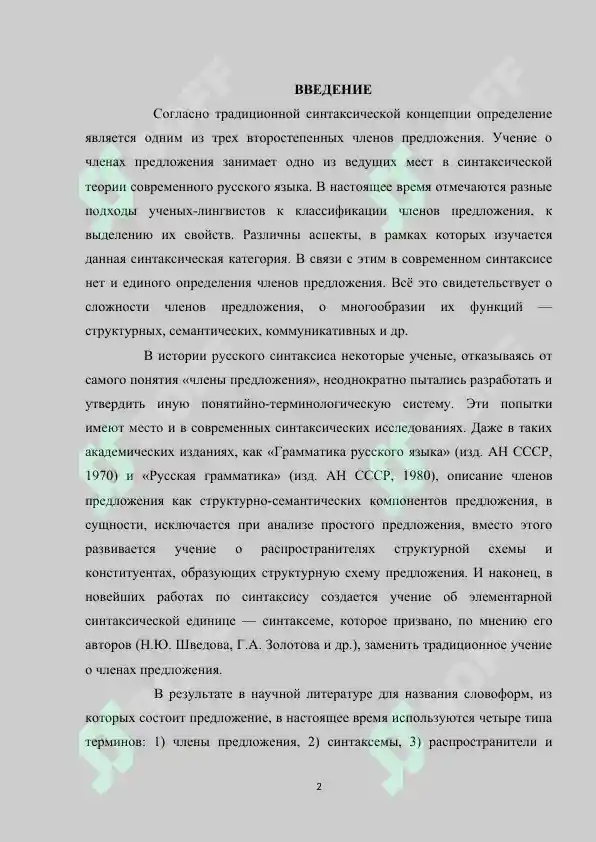 ВВЕДЕНИЕ

Согласно традиционной синтаксической концепции определение является одним из трех второстепенных членов предложения. Учение о членах предложения занимает одно из ведущих мест в синтаксической теории современного русского языка. В настоящее время отмечаются разные подходы ученых-лингвистов к классификации членов предложения, к выделению их свойств. Различны аспекты, в рамках которых изучается данная синтаксическая категория. В связи с этим в современном синтаксисе нет и единого определения членов предложения. Всё это свидетельствует о сложности членов предложения, о многообразии их функций — структурных, семантических, коммуникативных и др.

В истории русского синтаксиса некоторые ученые, отказываясь от самого понятия «члены предложения», неоднократно пытались разработать и утвердить иную понятийно-терминологическую систему. Эти попытки имеют место и в современных синтаксических исследованиях. Даже в таких академических изданиях, как «Грамматика русского языка» (изд. АН СССР, 1970) и «Русская грамматика» (изд. АН СССР, 1980), описание членов предложения как структурно-семантических компонентов предложения, в сущности, исключается при анализе простого предложения, вместо этого развивается учение о распространителях структурной схемы и конституентах, образующих структурную схему предложения. И наконец, в новейших работах по синтаксису создается учение об элементарной синтаксической единице — синтаксеме, которое призвано, по мнению его авторов (Н.Ю. Шведова, Г.А. Золотова и др.), заменить традиционное учение о членах предложения.

В результате в научной литературе для названия словоформ, из которых состоит предложение, в настоящее время используются четыре типа терминов: 1) члены предложения, 2) синтаксемы, 3) распространители и

2